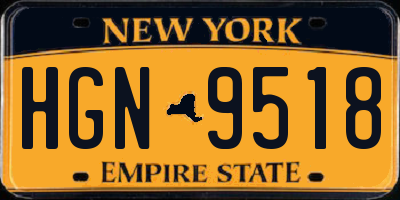 NEW YORK

HGN 9518

EMPIRE STATE